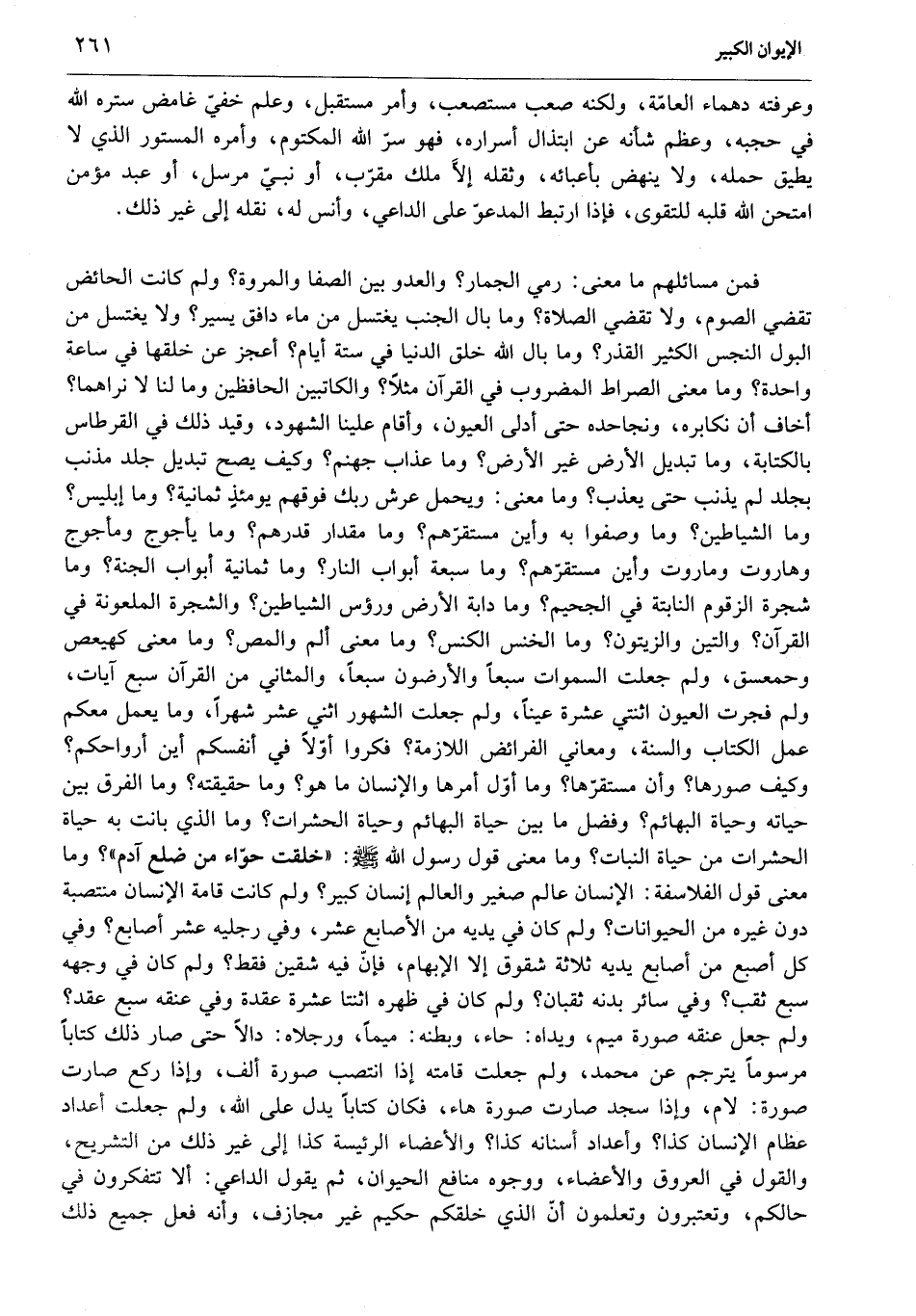 الإيوان الكبير ٢٦١

وعرفته دهماء العامّة، ولكنه صعب مستصعب، وأمر مستقبل، وعلم خفيّ غامض ستره الله في حجبه، وعظم شأنه عن ابتذال أسراره، فهو سرّ الله المكتوم، وأمره المستور الذي لا يطيق حمله، ولا ينهض بأعبائه، وثقله إلاّ ملك مقرّب، أو نبيّ مرسل، أو عبد مؤمن امتحن الله قلبه للتقوى، فإذا ارتبط المدعوّ على الداعي، وأنس له، نقله إلى غير ذلك.

فمن مسائلهم ما معنى: رمي الجمار؟ والعدو بين الصفا والمروة؟ ولم كانت الحائض تقضي الصوم، ولا تقضي الصلاة؟ وما بال الجنب يغتسل من ماء دافق يسير؟ ولا يغتسل من البول النجس الكثير القذر؟ وما بال الله خلق الدنيا في ستة أيام؟ أعجز عن خلقها في ساعة واحدة؟ وما معنى الصراط المضروب في القرآن مثلاً؟ والكاتبين الحافظين وما لنا لا نراهما؟ أخاف أن نكابره، ونجاحده حتى أدلى العيون، وأقام علينا الشهود، وقيد ذلك في القرطاس بالكتابة، وما تبديل الأرض غير الأرض؟ وما عذاب جهنم؟ وكيف يصح تبديل جلد مذنب بجلد لم يذنب حتى يعذب؟ وما معنى: ويحمل عرش ربك فوقهم يومئذٍ ثمانية؟ وما إبليس؟ وما الشياطين؟ وما وصفوا به وأين مستقرّهم؟ وما مقدار قدرهم؟ وما يأجوج ومأجوج وهاروت وماروت وأين مستقرّهم؟ وما سبعة أبواب النار؟ وما ثمانية أبواب الجنة؟ وما شجرة الزقوم النابتة في الجحيم؟ وما دابة الأرض ورؤس الشياطين؟ والشجرة الملعونة في القرآن؟ والتين والزيتون؟ وما الخنس الكنس؟ وما معنى ألم والمص؟ وما معنى كهيعص وحمعسق، ولم جعلت السموات سبعاً والأرضون سبعاً، والمثاني من القرآن سبع آيات، ولم فجرت العيون اثنتي عشرة عيناً، ولم جعلت الشهور اثني عشر شهراً، وما يعمل معكم عمل الكتاب والسنة، ومعاني الفرائض اللازمة؟ فكروا أوّلاً في أنفسكم أين أرواحكم؟ وكيف صورها؟ وأن مستقرّها؟ وما أوّل أمرها والإنسان ما هو؟ وما حقيقته؟ وما الفرق بين حياته وحياة البهائم؟ وفضل ما بين حياة البهائم وحياة الحشرات؟ وما الذي بانت به حياة الحشرات من حياة النبات؟ وما معنى قول رسول الله ﷺ: «خلقت حوّاء من ضلع آدم»؟ وما معنى قول الفلاسفة: الإنسان عالم صغير والعالم إنسان كبير؟ ولم كانت قامة الإنسان منتصبة دون غيره من الحيوانات؟ ولم كان في يديه من الأصابع عشر، وفي رجليه عشر أصابع؟ وفي كل أصبع من أصابع يديه ثلاثة شقوق إلا الإبهام، فإنّ فيه شقين فقط؟ ولم كان في وجهه سبع ثقب؟ وفي سائر بدنه ثقبان؟ ولم كان في ظهره اثنتا عشرة عقدة وفي عنقه سبع عقد؟ ولم جعل عنقه صورة ميم، ويداه: حاء، وبطنه: ميماً، ورجلاه: دالاً حتى صار ذلك كتاباً مرسوماً يترجم عن محمد، ولم جعلت قامته إذا انتصب صورة ألف، وإذا ركع صارت صورة: لام، وإذا سجد صارت صورة هاء، فكان كتاباً يدل على الله، ولم جعلت أعداد عظام الإنسان كذا؟ وأعداد أسنانه كذا؟ والأعضاء الرئيسة كذا إلى غير ذلك من التشريح، والقول في العروق والأعضاء، ووجوه منافع الحيوان، ثم يقول الداعي: ألا تتفكرون في حالكم، وتعتبرون وتعلمون أنّ الذي خلقكم حكيم غير مجازف، وأنه فعل جميع ذلك